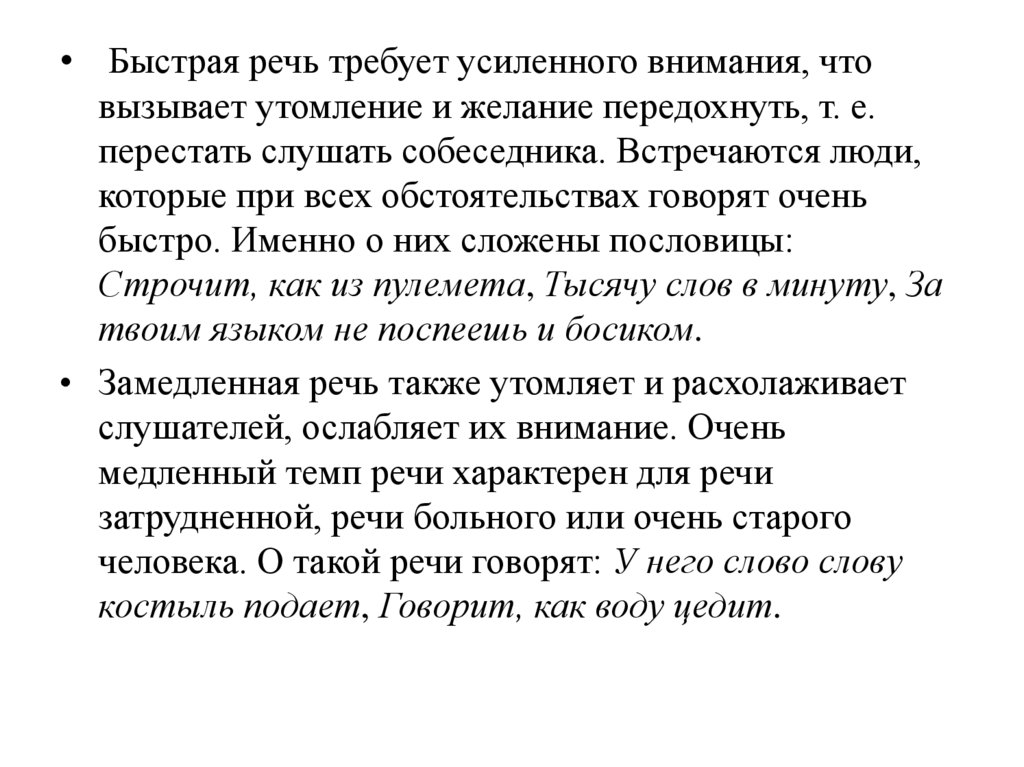 • Быстрая речь требует усиленного внимания, что вызывает утомление и желание передохнуть, т. е. перестать слушать собеседника. Встречаются люди, которые при всех обстоятельствах говорят очень быстро. Именно о них сложены пословицы: Строчит, как из пулемета, Тысячу слов в минуту, За твоим языком не поспеешь и босиком.

• Замедленная речь также утомляет и расхолаживает слушателей, ослабляет их внимание. Очень медленный темп речи характерен для речи затрудненной, речи больного или очень старого человека. О такой речи говорят: У него слово слову костыль подает, Говорит, как воду цедит.